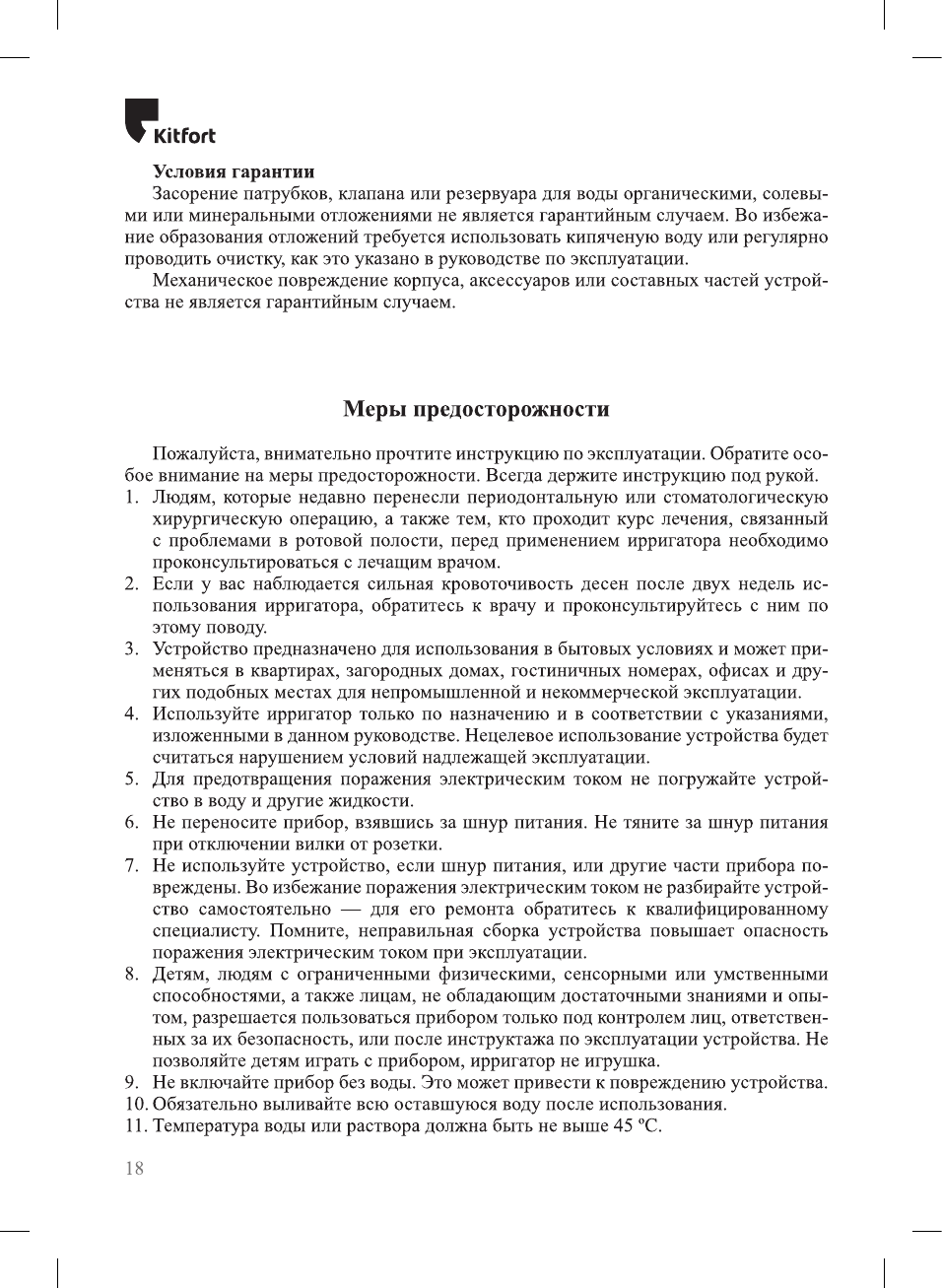 Kitfort

Условия гарантии

Засорение патрубков, клапана или резервуара для воды органическими, солевыми или минеральными отложениями не является гарантийным случаем. Во избежание образования отложений требуется использовать кипяченую воду или регулярно проводить очистку, как это указано в руководстве по эксплуатации.

Механическое повреждение корпуса, аксессуаров или составных частей устройства не является гарантийным случаем.

Меры предосторожности

Пожалуйста, внимательно прочтите инструкцию по эксплуатации. Обратите особое внимание на меры предосторожности. Всегда держите инструкцию под рукой.

1. Людям, которые недавно перенесли периодонтальную или стоматологическую хирургическую операцию, а также тем, кто проходит курс лечения, связанный с проблемами в ротовой полости, перед применением ирригатора необходимо проконсультироваться с лечащим врачом.
2. Если у вас наблюдается сильная кровоточивость десен после двух недель использования ирригатора, обратитесь к врачу и проконсультируйтесь с ним по этому поводу.
3. Устройство предназначено для использования в бытовых условиях и может применяться в квартирах, загородных домах, гостиничных номерах, офисах и других подобных местах для непромышленной и некоммерческой эксплуатации.
4. Используйте ирригатор только по назначению и в соответствии с указаниями, изложенными в данном руководстве. Нецелевое использование устройства будет считаться нарушением условий надлежащей эксплуатации.
5. Для предотвращения поражения электрическим током не погружайте устройство в воду и другие жидкости.
6. Не переносите прибор, взявшись за шнур питания. Не тяните за шнур питания при отключении вилки от розетки.
7. Не используйте устройство, если шнур питания, или другие части прибора повреждены. Во избежание поражения электрическим током не разбирайте устройство самостоятельно — для его ремонта обратитесь к квалифицированному специалисту. Помните, неправильная сборка устройства повышает опасность поражения электрическим током при эксплуатации.
8. Детям, людям с ограниченными физическими, сенсорными или умственными способностями, а также лицам, не обладающим достаточными знаниями и опытом, разрешается пользоваться прибором только под контролем лиц, ответственных за их безопасность, или после инструктажа по эксплуатации устройства. Не позволяйте детям играть с прибором, ирригатор не игрушка.
9. Не включайте прибор без воды. Это может привести к повреждению устройства.
10. Обязательно выливайте всю оставшуюся воду после использования.
11. Температура воды или раствора должна быть не выше 45 ºС.

18